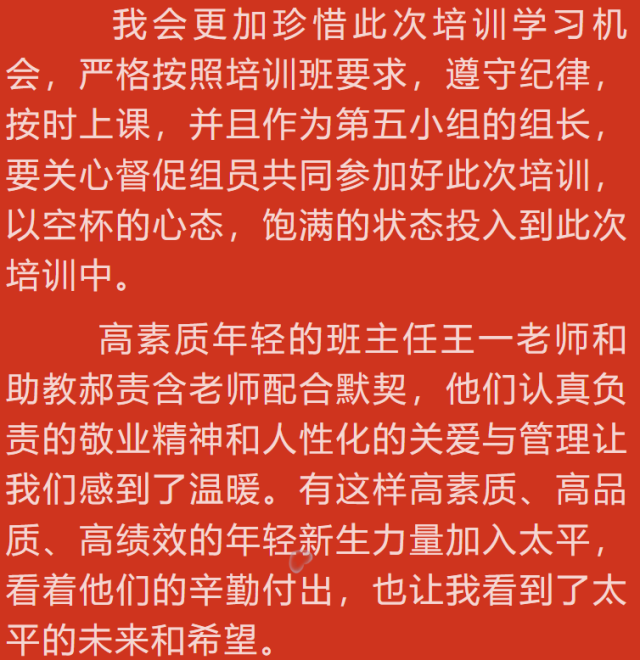 我会更加珍惜此次培训学习机会，严格按照培训班要求，遵守纪律，按时上课，并且作为第五小组的组长，要关心督促组员共同参加好此次培训，以空杯的心态，饱满的状态投入到此次培训中。

高素质年轻的班主任王一老师和助教郝责含老师配合默契，他们认真负责的敬业精神和人性化的关爱与管理让我们感到了温暖。有这样高素质、高品质、高绩效的年轻新生力量加入太平，看着他们的辛勤付出，也让我看到了太平的未来和希望。